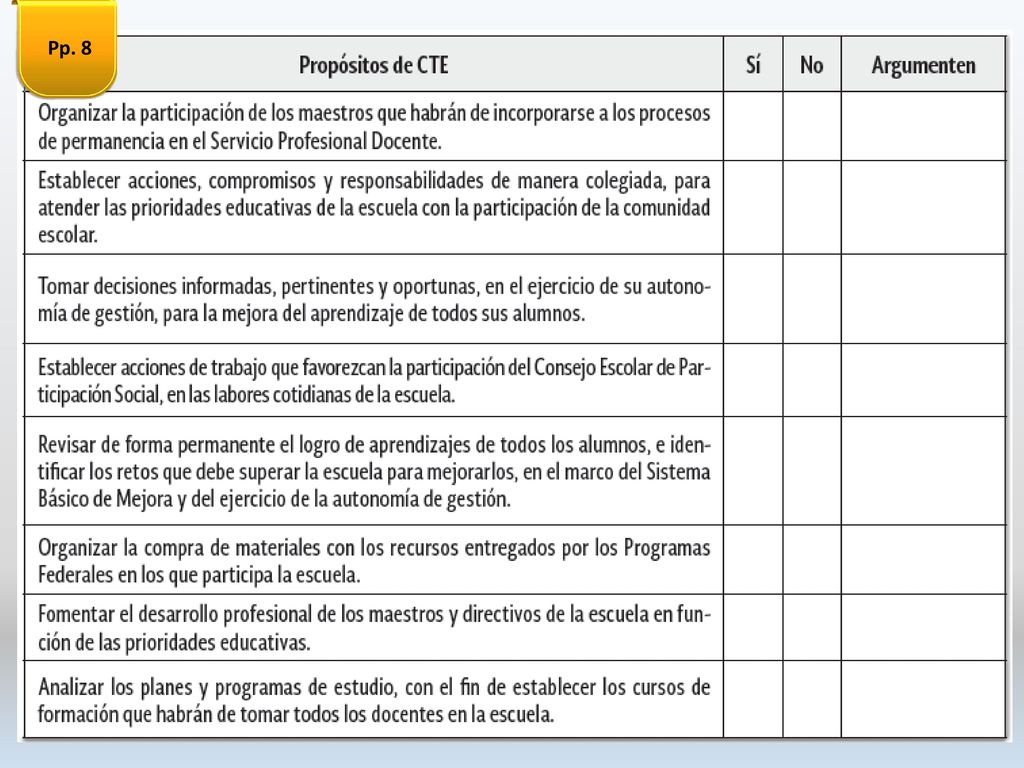 Pp. 8

| Propósitos de CTE | Sí | No | Argumenten |
|---|---|---|---|
| Organizar la participación de los maestros que habrán de incorporarse a los procesos de permanencia en el Servicio Profesional Docente. | | | |
| Establecer acciones, compromisos y responsabilidades de manera colegiada, para atender las prioridades educativas de la escuela con la participación de la comunidad escolar. | | | |
| Tomar decisiones informadas, pertinentes y oportunas, en el ejercicio de su autonomía de gestión, para la mejora del aprendizaje de todos sus alumnos. | | | |
| Establecer acciones de trabajo que favorezcan la participación del Consejo Escolar de Participación Social, en las labores cotidianas de la escuela. | | | |
| Revisar de forma permanente el logro de aprendizajes de todos los alumnos, e identificar los retos que debe superar la escuela para mejorarlos, en el marco del Sistema Básico de Mejora y del ejercicio de la autonomía de gestión. | | | |
| Organizar la compra de materiales con los recursos entregados por los Programas Federales en los que participa la escuela. | | | |
| Fomentar el desarrollo profesional de los maestros y directivos de la escuela en función de las prioridades educativas. | | | |
| Analizar los planes y programas de estudio, con el fin de establecer los cursos de formación que habrán de tomar todos los docentes en la escuela. | | | |